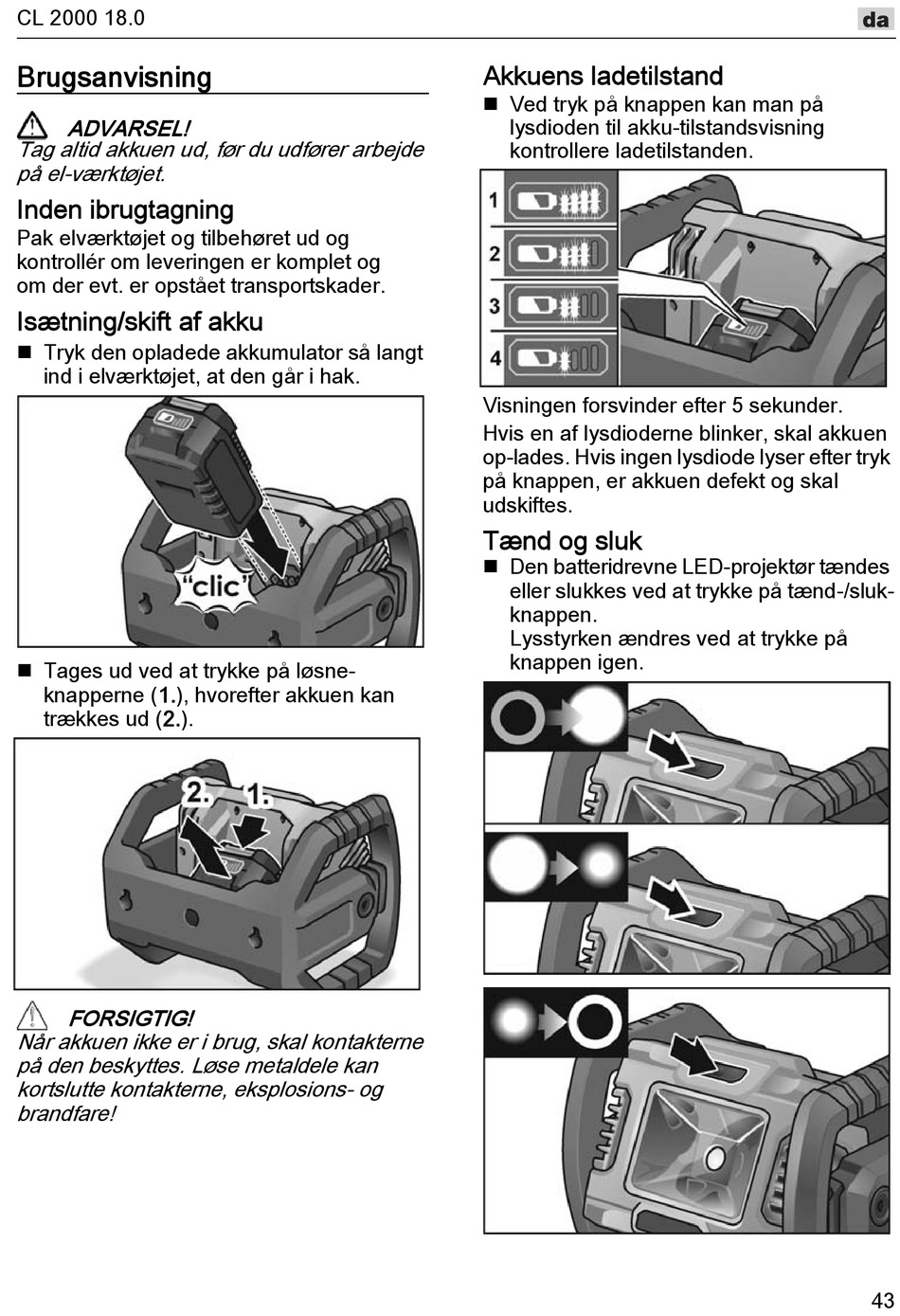 CL 2000 18.0

da

Brugsanvisning

ADVARSEL!
Tag altid akkuen ud, før du udfører arbejde på el-værktøjet.

Inden ibrugtagning
Pak elværktøjet og tilbehøret ud og kontrollér om leveringen er komplet og om der evt. er opstået transportskader.

Isætning/skift af akku
■ Tryk den opladede akkumulator så langt ind i elværktøjet, at den går i hak.

"clic"

■ Tages ud ved at trykke på løsneknapperne (1.), hvorefter akkuen kan trækkes ud (2.).

2.
1.

FORSIGTIG!
Når akkuen ikke er i brug, skal kontakterne på den beskyttes. Løse metaldele kan kortslutte kontakterne, eksplosions- og brandfare!

Akkuens ladetilstand
■ Ved tryk på knappen kan man på lysdioden til akku-tilstandsvisning kontrollere ladetilstanden.

1
2
3
4

Visningen forsvinder efter 5 sekunder.
Hvis en af lysdioderne blinker, skal akkuen op-lades. Hvis ingen lysdiode lyser efter tryk på knappen, er akkuen defekt og skal udskiftes.

Tænd og sluk
■ Den batteridrevne LED-projektør tændes eller slukkes ved at trykke på tænd-/slukknappen.
Lysstyrken ændres ved at trykke på knappen igen.

43